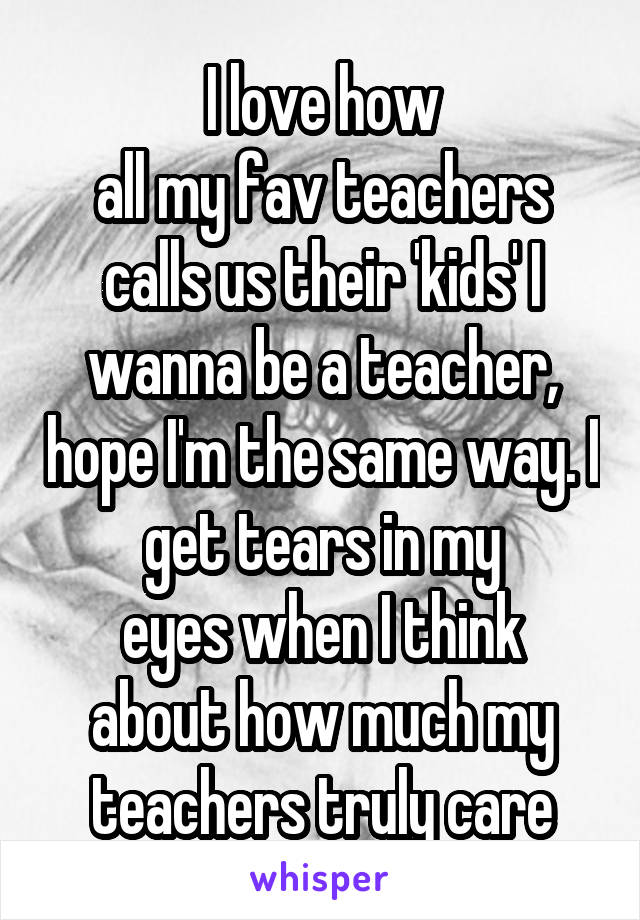 I love how all my fav teachers calls us their 'kids' I wanna be a teacher, hope I'm the same way. I get tears in my eyes when I think about how much my teachers truly care

whisper